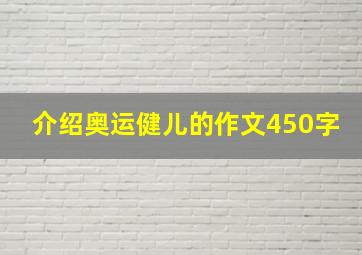 介绍奥运健儿的作文450字